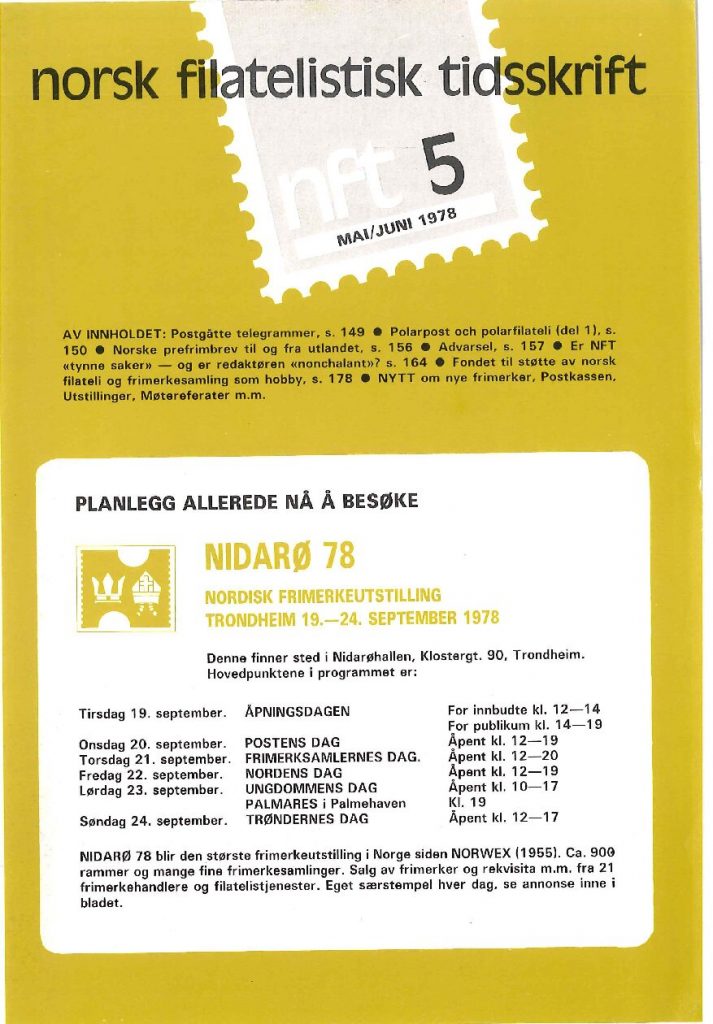 norsk filatelistisk tidsskrift

nft 5

MAI/JUNI 1978

AV INNHOLDET: Postgåtte telegrammer, s. 149 ● Polarpost och polarfilateli (del 1), s. 150 ● Norske prefrimbrev til og fra utlandet, s. 156 ● Advarsel, s. 157 ● Er NFT «tynne saker» — og er redaktøren «nonchalant»? s. 164 ● Fondet til støtte av norsk filateli og frimerkesamling som hobby, s. 178 ● NYTT om nye frimerker, Postkassen, Utstillinger, Møtereferater m.m.

PLANLEGG ALLEREDE NÅ Å BESØKE

NIDARØ 78

NORDISK FRIMERKEUTSTILLING
TRONDHEIM 19.—24. SEPTEMBER 1978

Denne finner sted i Nidarøhallen, Klostergt. 90, Trondheim. Hovedpunktene i programmet er:

| | | |
|---|---|---|
| Tirsdag 19. september. | ÅPNINGSDAGEN | For innbudte kl. 12—14 For publikum kl. 14—19 |
| Onsdag 20. september. | POSTENS DAG | Åpent kl. 12—19 |
| Torsdag 21. september. | FRIMERKSAMLERNES DAG. | Åpent kl. 12—20 |
| Fredag 22. september. | NORDENS DAG | Åpent kl. 12—19 |
| Lørdag 23. september. | UNGDOMMENS DAG | Åpent kl. 10—17 |
| | PALMARES i Palmehaven | Kl. 19 |
| Søndag 24. september. | TRØNDERNES DAG | Åpent kl. 12—17 |

NIDARØ 78 blir den største frimerkeutstilling i Norge siden NORWEX (1955). Ca. 900 rammer og mange fine frimerkesamlinger. Salg av frimerker og rekvisita m.m. fra 21 frimerkehandlere og filatelistjenester. Eget særstempel hver dag, se annonse inne i bladet.